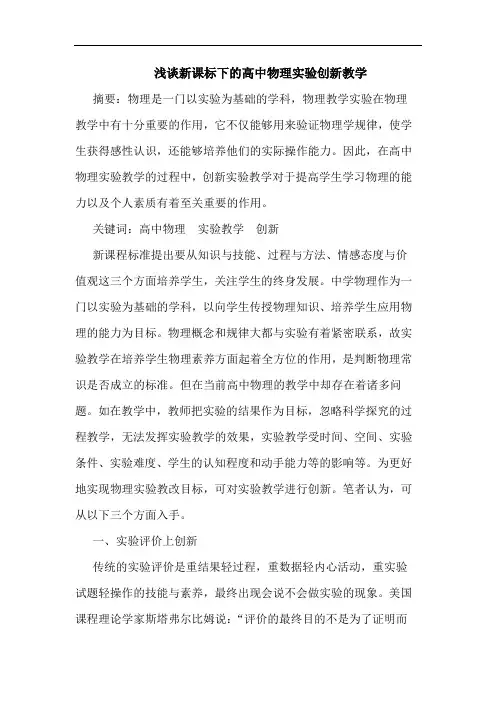 浅谈新课标下的高中物理实验创新教学

摘要：物理是一门以实验为基础的学科，物理教学实验在物理教学中有十分重要的作用，它不仅能够用来验证物理学规律，使学生获得感性认识，还能够培养他们的实际操作能力。因此，在高中物理实验教学的过程中，创新实验教学对于提高学生学习物理的能力以及个人素质有着至关重要的作用。

关键词：高中物理　实验教学　创新

新课程标准提出要从知识与技能、过程与方法、情感态度与价值观这三个方面培养学生，关注学生的终身发展。中学物理作为一门以实验为基础的学科，以向学生传授物理知识、培养学生应用物理的能力为目标。物理概念和规律大都与实验有着紧密联系，故实验教学在培养学生物理素养方面起着全方位的作用，是判断物理常识是否成立的标准。但在当前高中物理的教学中却存在着诸多问题。如在教学中，教师把实验的结果作为目标，忽略科学探究的过程教学，无法发挥实验教学的效果，实验教学受时间、空间、实验条件、实验难度、学生的认知程度和动手能力等的影响等。为更好地实现物理实验教改目标，可对实验教学进行创新。笔者认为，可从以下三个方面入手。

一、实验评价上创新

传统的实验评价是重结果轻过程，重数据轻内心活动，重实验试题轻操作的技能与素养，最终出现会说不会做实验的现象。美国课程理论学家斯塔弗尔比姆说：“评价的最终目的不是为了证明而